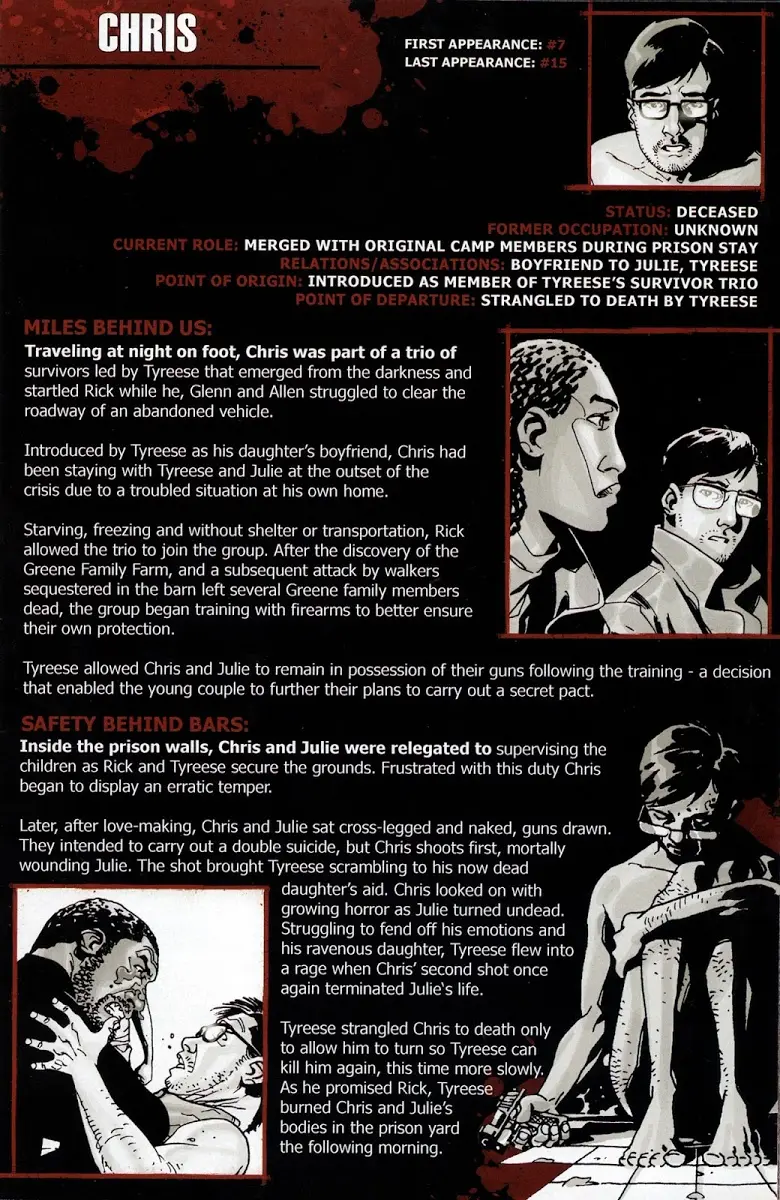 CHRIS

FIRST APPEARANCE: #7
LAST APPEARANCE: #15

STATUS: DECEASED
FORMER OCCUPATION: UNKNOWN
CURRENT ROLE: MERGED WITH ORIGINAL CAMP MEMBERS DURING PRISON STAY
RELATIONS/ASSOCIATIONS: BOYFRIEND TO JULIE, TYREESE
POINT OF ORIGIN: INTRODUCED AS MEMBER OF TYREESE'S SURVIVOR TRIO
POINT OF DEPARTURE: STRANGLED TO DEATH BY TYREESE

MILES BEHIND US:

Traveling at night on foot, Chris was part of a trio of survivors led by Tyreese that emerged from the darkness and startled Rick while he, Glenn and Allen struggled to clear the roadway of an abandoned vehicle.

Introduced by Tyreese as his daughter's boyfriend, Chris had been staying with Tyreese and Julie at the outset of the crisis due to a troubled situation at his own home.

Starving, freezing and without shelter or transportation, Rick allowed the trio to join the group. After the discovery of the Greene Family Farm, and a subsequent attack by walkers sequestered in the barn left several Greene family members dead, the group began training with firearms to better ensure their own protection.

Tyreese allowed Chris and Julie to remain in possession of their guns following the training - a decision that enabled the young couple to further their plans to carry out a secret pact.

SAFETY BEHIND BARS:

Inside the prison walls, Chris and Julie were relegated to supervising the children as Rick and Tyreese secure the grounds. Frustrated with this duty Chris began to display an erratic temper.

Later, after love-making, Chris and Julie sat cross-legged and naked, guns drawn. They intended to carry out a double suicide, but Chris shoots first, mortally wounding Julie. The shot brought Tyreese scrambling to his now dead daughter's aid. Chris looked on with growing horror as Julie turned undead. Struggling to fend off his emotions and his ravenous daughter, Tyreese flew into a rage when Chris' second shot once again terminated Julie's life.

Tyreese strangled Chris to death only to allow him to turn so Tyreese can kill him again, this time more slowly. As he promised Rick, Tyreese burned Chris and Julie's bodies in the prison yard the following morning.